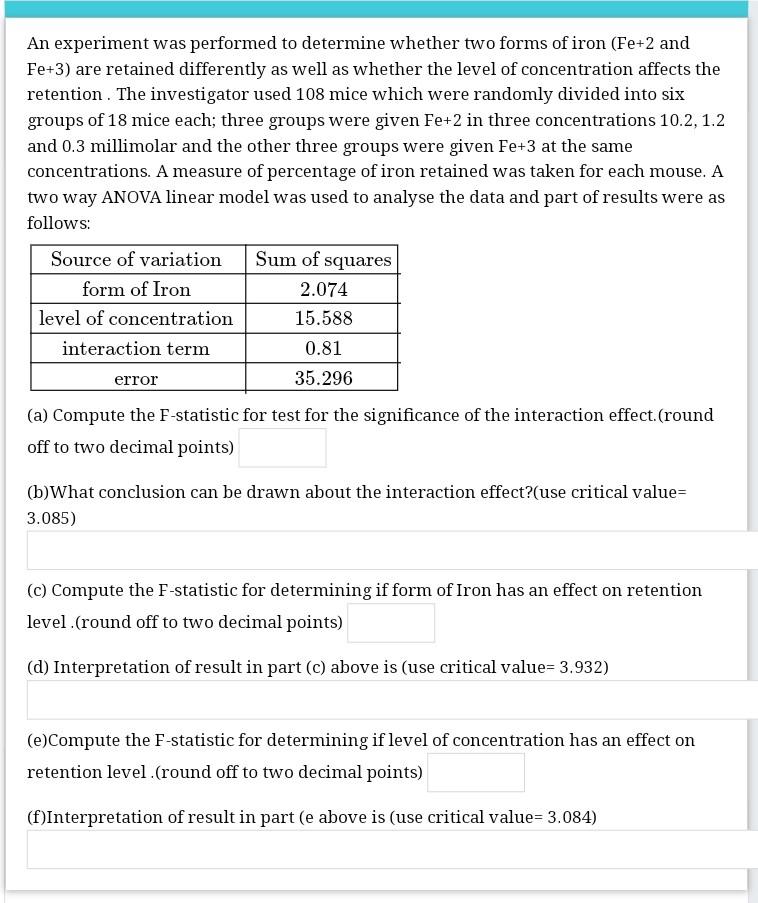 An experiment was performed to determine whether two forms of iron (Fe+2 and Fe+3) are retained differently as well as whether the level of concentration affects the retention . The investigator used 108 mice which were randomly divided into six groups of 18 mice each; three groups were given Fe+2 in three concentrations 10.2, 1.2 and 0.3 millimolar and the other three groups were given Fe+3 at the same concentrations. A measure of percentage of iron retained was taken for each mouse. A two way ANOVA linear model was used to analyse the data and part of results were as follows:

| Source of variation | Sum of squares |
|---|---|
| form of Iron | 2.074 |
| level of concentration | 15.588 |
| interaction term | 0.81 |
| error | 35.296 |

(a) Compute the F-statistic for test for the significance of the interaction effect.(round off to two decimal points)

(b)What conclusion can be drawn about the interaction effect?(use critical value= 3.085)

(c) Compute the F-statistic for determining if form of Iron has an effect on retention level .(round off to two decimal points)

(d) Interpretation of result in part (c) above is (use critical value= 3.932)

(e)Compute the F-statistic for determining if level of concentration has an effect on retention level .(round off to two decimal points)

(f)Interpretation of result in part (e above is (use critical value= 3.084)